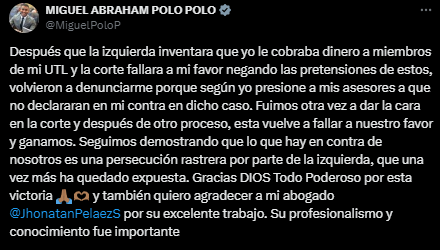 MIGUEL ABRAHAM POLO POLO
@MiguelPoloP

Después que la izquierda inventara que yo le cobraba dinero a miembros de mi UTL y la corte fallara a mi favor negando las pretensiones de estos, volvieron a denunciarme porque según yo presione a mis asesores a que no declararan en mi contra en dicho caso. Fuimos otra vez a dar la cara en la corte y después de otro proceso, esta vuelve a fallar a nuestro favor y ganamos. Seguimos demostrando que lo que hay en contra de nosotros es una persecución rastrera por parte de la izquierda, que una vez más ha quedado expuesta. Gracias DIOS Todo Poderoso por esta victoria 🙏🫶 y también quiero agradecer a mi abogado @JhonatanPelaezS por su excelente trabajo. Su profesionalismo y conocimiento fue importante